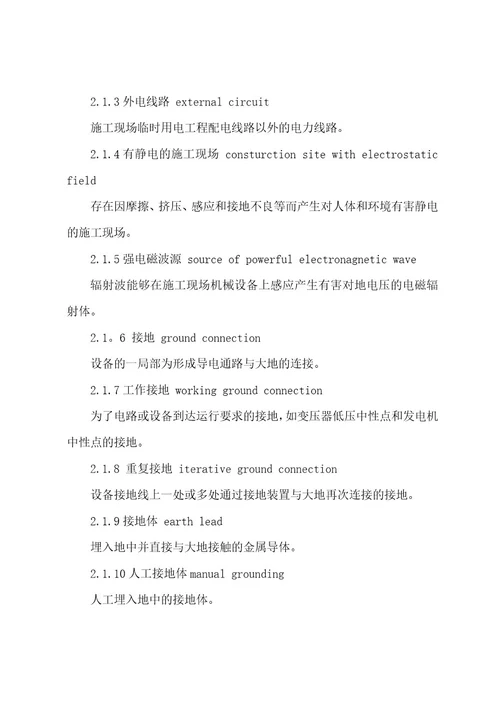 2.1.3 外电线路 external circuit

施工现场临时用电工程配电线路以外的电力线路。

2.1.4 有静电的施工现场 consturction site with electrostatic field

存在因摩擦、挤压、感应和接地不良等而产生对人体和环境有害静电的施工现场。

2.1.5 强电磁波源 source of powerful electronagnetic wave

辐射波能够在施工现场机械设备上感应产生有害对地电压的电磁辐射体。

2.1。6 接地 ground connection

设备的一局部为形成导电通路与大地的连接。

2.1.7 工作接地 working ground connection

为了电路或设备到达运行要求的接地,如变压器低压中性点和发电机中性点的接地。

2.1.8 重复接地 iterative ground connection

设备接地线上一处或多处通过接地装置与大地再次连接的接地。

2.1.9 接地体 earth lead

埋入地中并直接与大地接触的金属导体。

2.1.10 人工接地体 manual grounding

人工埋入地中的接地体。